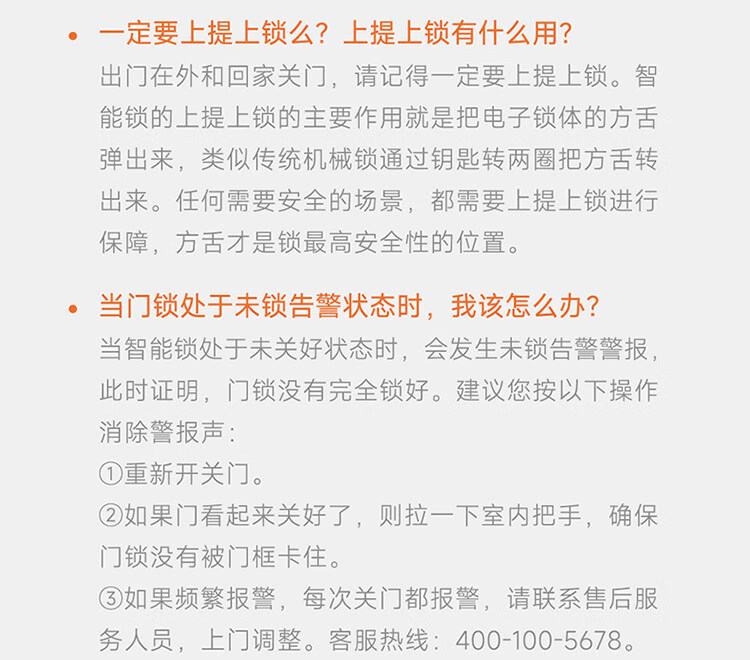 • 一定要上提上锁么？上提上锁有什么用？

出门在外和回家关门，请记得一定要上提上锁。智能锁的上提上锁的主要作用就是把电子锁体的方舌弹出来，类似传统机械锁通过钥匙转两圈把方舌转出来。任何需要安全的场景，都需要上提上锁进行保障，方舌才是锁最高安全性的位置。

• 当门锁处于未锁告警状态时，我该怎么办？

当智能锁处于未关好状态时，会发生未锁告警警报，此时证明，门锁没有完全锁好。建议您按以下操作消除警报声：

①重新开关门。

②如果门看起来关好了，则拉一下室内把手，确保门锁没有被门框卡住。

③如果频繁报警，每次关门都报警，请联系售后服务人员，上门调整。客服热线：400-100-5678。